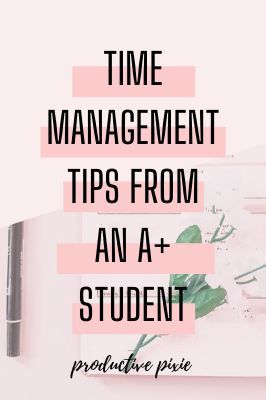 TIME MANAGEMENT TIPS FROM AN A+ STUDENT

productive pixie